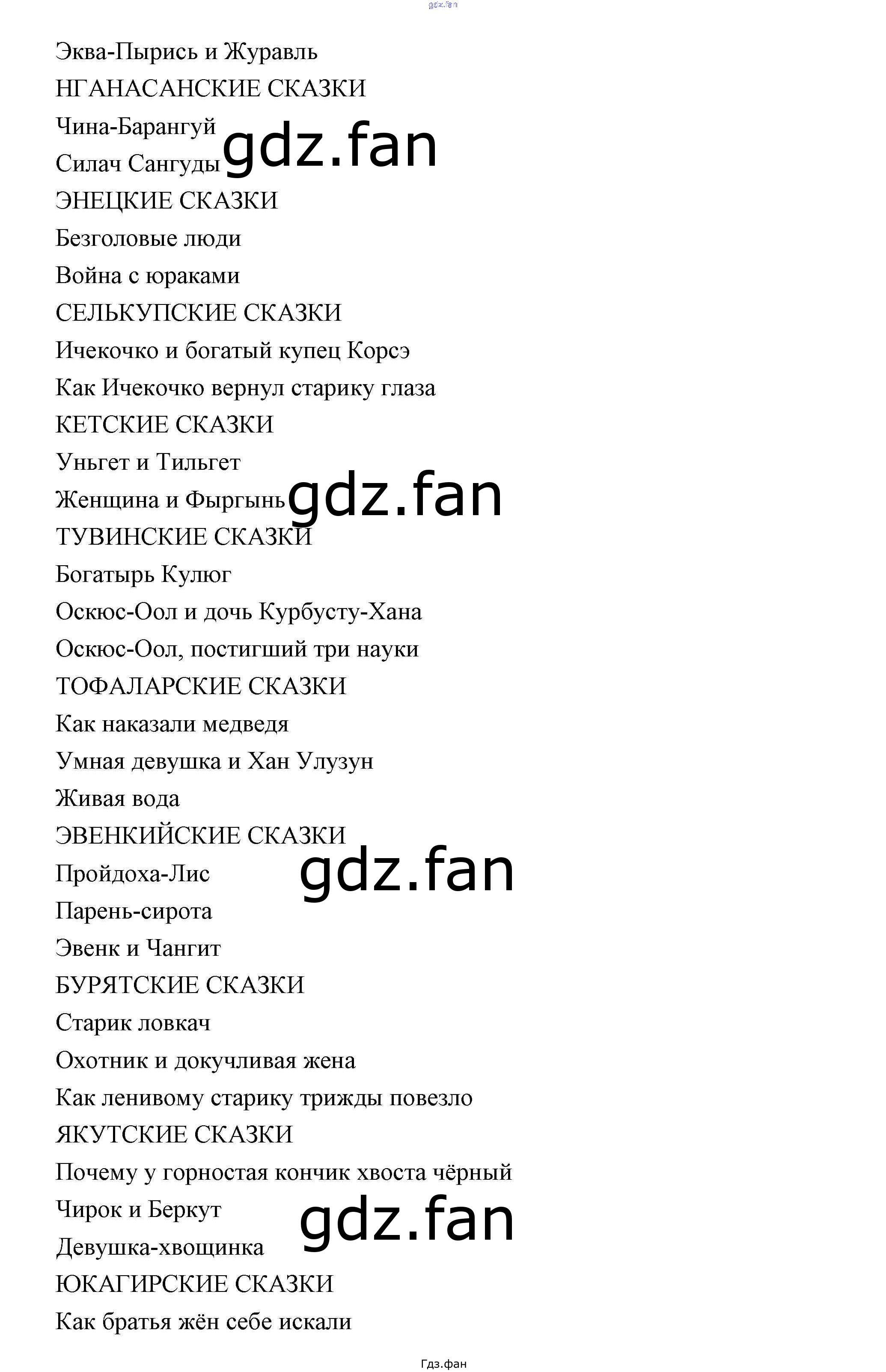 gdz.fan

Эква-Пырись и Журавль

НГАНАСАНСКИЕ СКАЗКИ

Чина-Барангуй

Силач Сангуды

gdz.fan

ЭНЕЦКИЕ СКАЗКИ

Безголовые люди

Война с юраками

СЕЛЬКУПСКИЕ СКАЗКИ

Ичекочко и богатый купец Корсэ

Как Ичекочко вернул старику глаза

КЕТСКИЕ СКАЗКИ

Уньгет и Тильгет

Женщина и Фыргынь

gdz.fan

ТУВИНСКИЕ СКАЗКИ

Богатырь Кулюг

Оскюс-Оол и дочь Курбусту-Хана

Оскюс-Оол, постигший три науки

ТОФАЛАРСКИЕ СКАЗКИ

Как наказали медведя

Умная девушка и Хан Улузун

Живая вода

ЭВЕНКИЙСКИЕ СКАЗКИ

Пройдоха-Лис

gdz.fan

Парень-сирота

Эвенк и Чангит

БУРЯТСКИЕ СКАЗКИ

Старик ловкач

Охотник и докучливая жена

Как ленивому старику трижды повезло

ЯКУТСКИЕ СКАЗКИ

Почему у горностая кончик хвоста чёрный

Чирок и Беркут

gdz.fan

Девушка-хвощинка

ЮКАГИРСКИЕ СКАЗКИ

Как братья жён себе искали

Гдз.фан